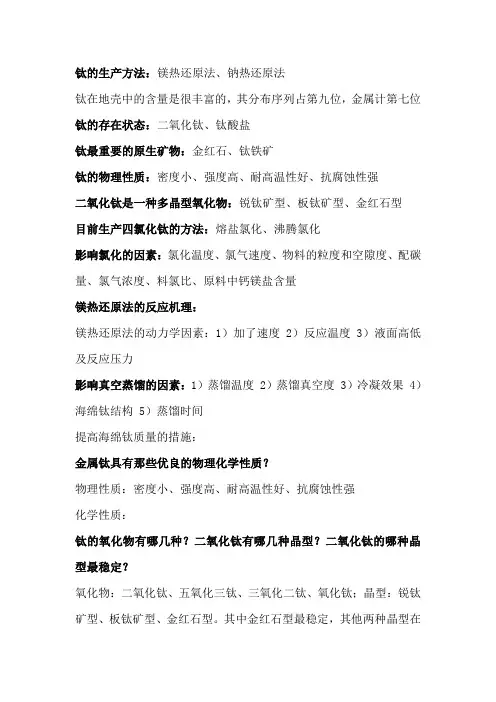 钛的生产方法：镁热还原法、钠热还原法

钛在地壳中的含量是很丰富的，其分布序列占第九位，金属计第七位

钛的存在状态：二氧化钛、钛酸盐

钛最重要的原生矿物：金红石、钛铁矿

钛的物理性质：密度小、强度高、耐高温性好、抗腐蚀性强

二氧化钛是一种多晶型氧化物：锐钛矿型、板钛矿型、金红石型

目前生产四氯化钛的方法：熔盐氯化、沸腾氯化

影响氯化的因素：氯化温度、氯气速度、物料的粒度和空隙度、配碳量、氯气浓度、料氯比、原料中钙镁盐含量

镁热还原法的反应机理：

镁热还原法的动力学因素：1）加了速度 2）反应温度 3）液面高低及反应压力

影响真空蒸馏的因素：1）蒸馏温度 2）蒸馏真空度 3）冷凝效果 4）海绵钛结构 5）蒸馏时间

提高海绵钛质量的措施：

金属钛具有那些优良的物理化学性质？

物理性质：密度小、强度高、耐高温性好、抗腐蚀性强

化学性质：

钛的氧化物有哪几种？二氧化钛有哪几种晶型？二氧化钛的哪种晶型最稳定？

氧化物：二氧化钛、五氧化三钛、三氧化二钛、氧化钛；晶型：锐钛矿型、板钛矿型、金红石型。其中金红石型最稳定，其他两种晶型在